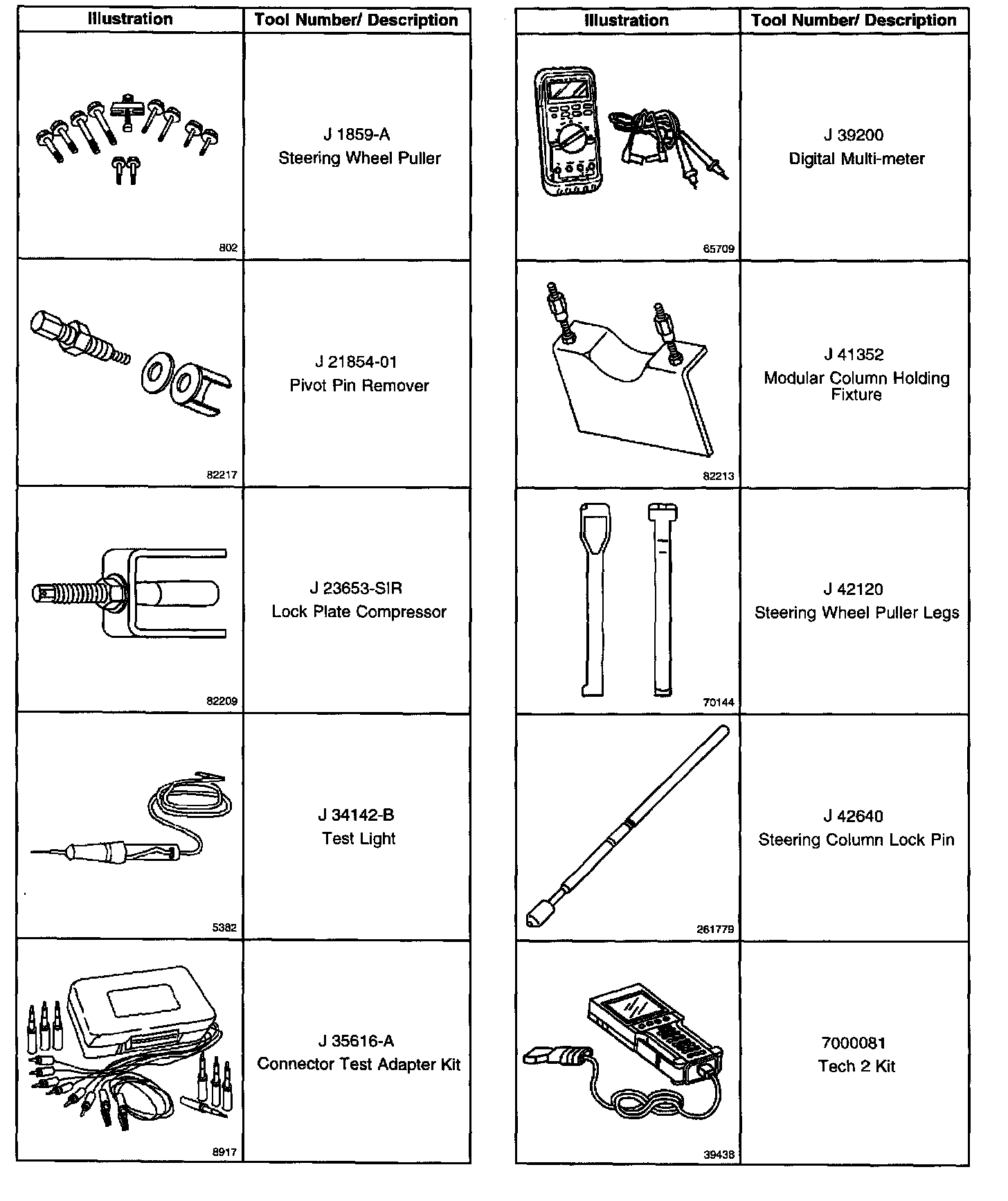 | Illustration | Tool Number/ Description |
|---|---|
| 802 | J 1859-A Steering Wheel Puller |
| 82217 | J 21854-01 Pivot Pin Remover |
| 82209 | J 23653-SIR Lock Plate Compressor |
| 5382 | J 34142-B Test Light |
| 8917 | J 35616-A Connector Test Adapter Kit |

| Illustration | Tool Number/ Description |
|---|---|
| 65709 | J 39200 Digital Multi-meter |
| 82213 | J 41352 Modular Column Holding Fixture |
| 70144 | J 42120 Steering Wheel Puller Legs |
| 261779 | J 42640 Steering Column Lock Pin |
| 39438 | 7000081 Tech 2 Kit |